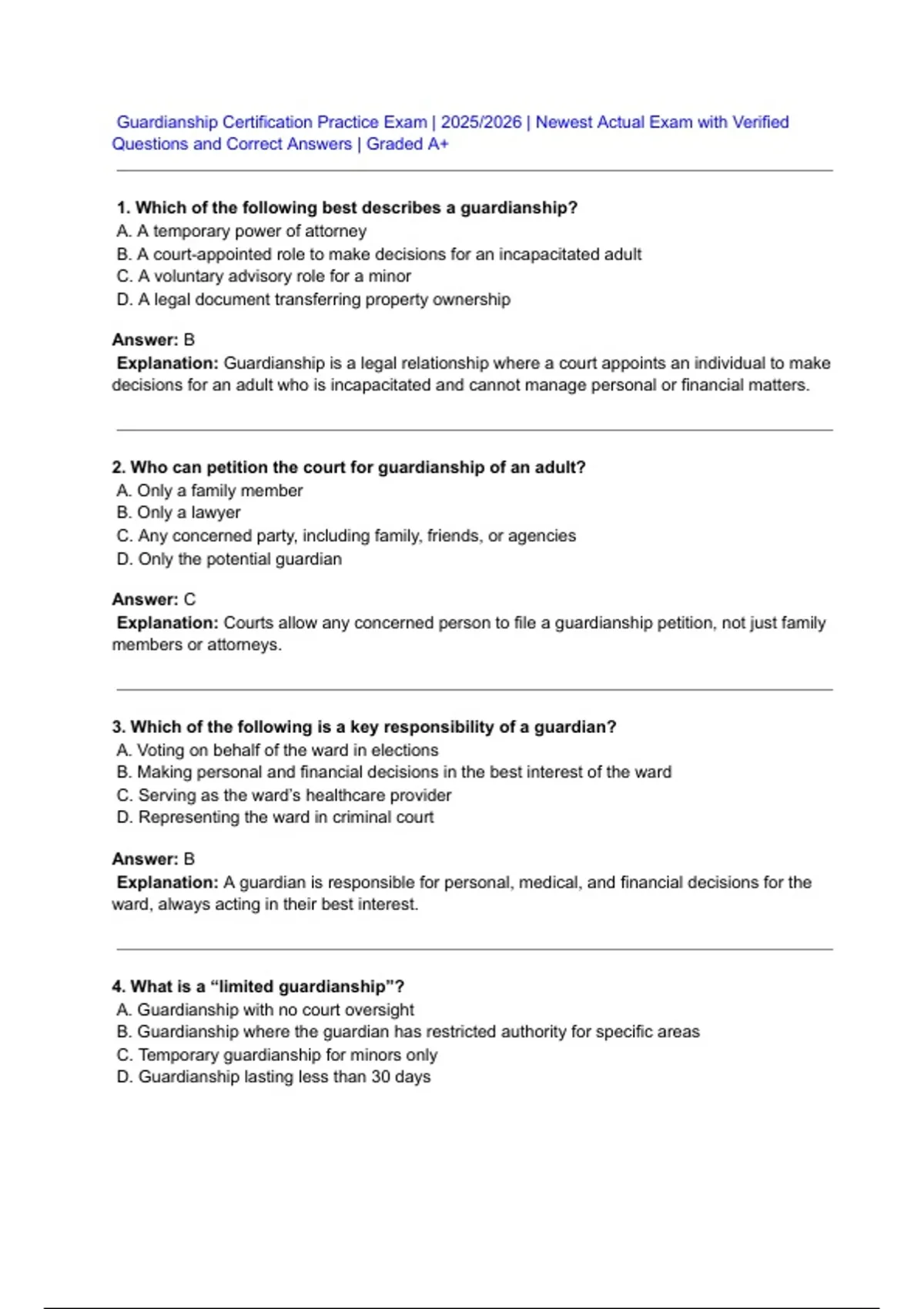 Guardianship Certification Practice Exam | 2025/2026 | Newest Actual Exam with Verified Questions and Correct Answers | Graded A+

1. Which of the following best describes a guardianship?
A. A temporary power of attorney
B. A court-appointed role to make decisions for an incapacitated adult
C. A voluntary advisory role for a minor
D. A legal document transferring property ownership

Answer: B
Explanation: Guardianship is a legal relationship where a court appoints an individual to make decisions for an adult who is incapacitated and cannot manage personal or financial matters.

2. Who can petition the court for guardianship of an adult?
A. Only a family member
B. Only a lawyer
C. Any concerned party, including family, friends, or agencies
D. Only the potential guardian

Answer: C
Explanation: Courts allow any concerned person to file a guardianship petition, not just family members or attorneys.

3. Which of the following is a key responsibility of a guardian?
A. Voting on behalf of the ward in elections
B. Making personal and financial decisions in the best interest of the ward
C. Serving as the ward's healthcare provider
D. Representing the ward in criminal court

Answer: B
Explanation: A guardian is responsible for personal, medical, and financial decisions for the ward, always acting in their best interest.

4. What is a "limited guardianship"?
A. Guardianship with no court oversight
B. Guardianship where the guardian has restricted authority for specific areas
C. Temporary guardianship for minors only
D. Guardianship lasting less than 30 days